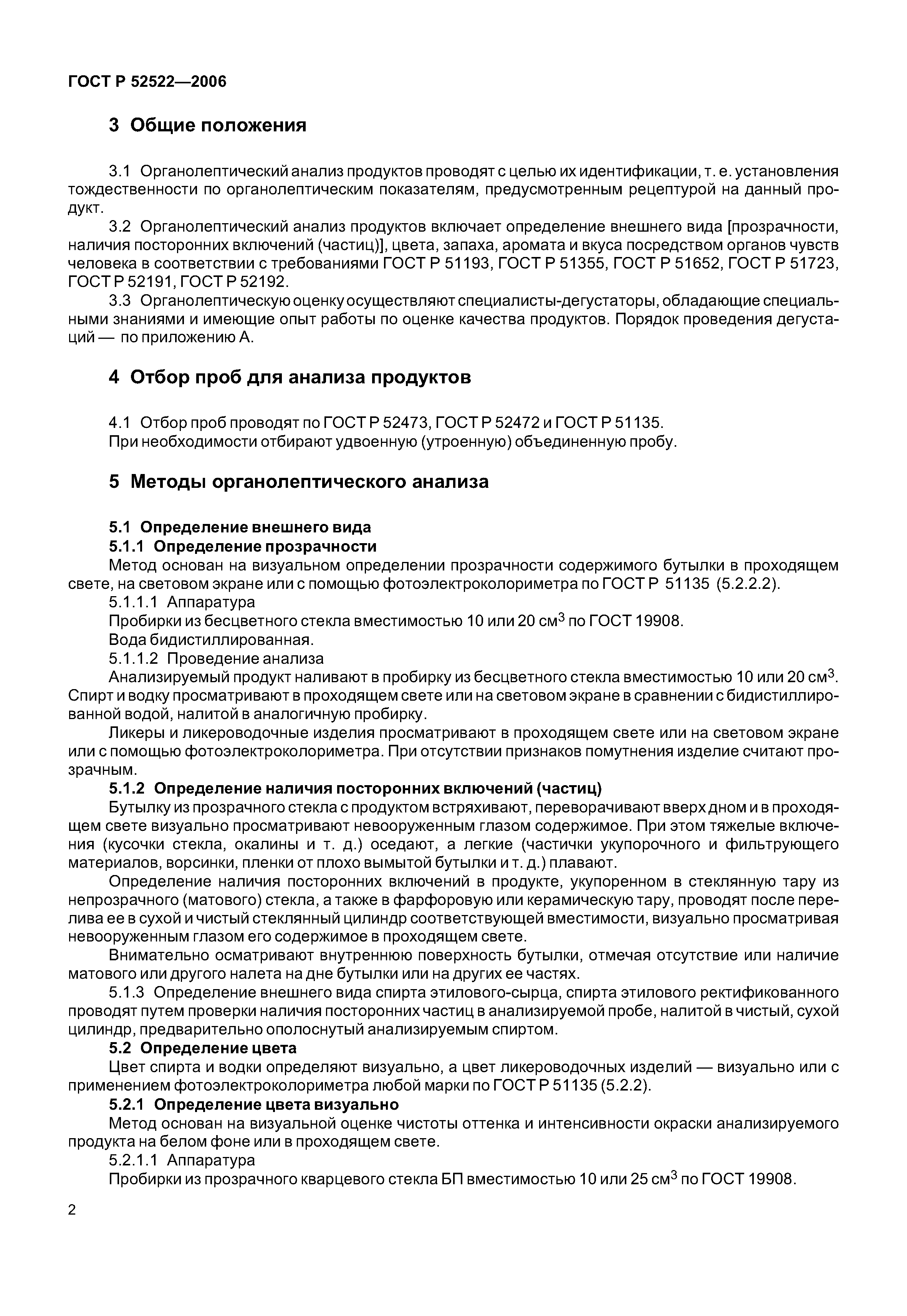 ГОСТ Р 52522—2006

3 Общие положения

3.1 Органолептический анализ продуктов проводят с целью их идентификации, т. е. установления тождественности по органолептическим показателям, предусмотренным рецептурой на данный продукт.

3.2 Органолептический анализ продуктов включает определение внешнего вида [прозрачности, наличия посторонних включений (частиц)], цвета, запаха, аромата и вкуса посредством органов чувств человека в соответствии с требованиями ГОСТ Р 51193, ГОСТ Р 51355, ГОСТ Р 51652, ГОСТ Р 51723, ГОСТ Р 52191, ГОСТ Р 52192.

3.3 Органолептическую оценку осуществляют специалисты-дегустаторы, обладающие специальными знаниями и имеющие опыт работы по оценке качества продуктов. Порядок проведения дегустаций — по приложению А.

4 Отбор проб для анализа продуктов

4.1 Отбор проб проводят по ГОСТ Р 52473, ГОСТ Р 52472 и ГОСТ Р 51135.

При необходимости отбирают удвоенную (утроенную) объединенную пробу.

5 Методы органолептического анализа

5.1 Определение внешнего вида

5.1.1 Определение прозрачности

Метод основан на визуальном определении прозрачности содержимого бутылки в проходящем свете, на световом экране или с помощью фотоэлектроколориметра по ГОСТ Р 51135 (5.2.2.2).

5.1.1.1 Аппаратура

Пробирки из бесцветного стекла вместимостью 10 или 20 см$^3$ по ГОСТ 19908.

Вода бидистиллированная.

5.1.1.2 Проведение анализа

Анализируемый продукт наливают в пробирку из бесцветного стекла вместимостью 10 или 20 см$^3$. Спирт и водку просматривают в проходящем свете или на световом экране в сравнении с бидистиллированной водой, налитой в аналогичную пробирку.

Ликеры и ликероводочные изделия просматривают в проходящем свете или на световом экране или с помощью фотоэлектроколориметра. При отсутствии признаков помутнения изделие считают прозрачным.

5.1.2 Определение наличия посторонних включений (частиц)

Бутылку из прозрачного стекла с продуктом встряхивают, переворачивают вверх дном и в проходящем свете визуально просматривают невооруженным глазом содержимое. При этом тяжелые включения (кусочки стекла, окалины и т. д.) оседают, а легкие (частички укупорочного и фильтрующего материалов, ворсинки, пленки от плохо вымытой бутылки и т. д.) плавают.

Определение наличия посторонних включений в продукте, укупоренном в стеклянную тару из непрозрачного (матового) стекла, а также в фарфоровую или керамическую тару, проводят после перелива ее в сухой и чистый стеклянный цилиндр соответствующей вместимости, визуально просматривая невооруженным глазом его содержимое в проходящем свете.

Внимательно осматривают внутреннюю поверхность бутылки, отмечая отсутствие или наличие матового или другого налета на дне бутылки или на других ее частях.

5.1.3 Определение внешнего вида спирта этилового-сырца, спирта этилового ректификованного проводят путем проверки наличия посторонних частиц в анализируемой пробе, налитой в чистый, сухой цилиндр, предварительно ополоснутый анализируемым спиртом.

5.2 Определение цвета

Цвет спирта и водки определяют визуально, а цвет ликероводочных изделий — визуально или с применением фотоэлектроколориметра любой марки по ГОСТ Р 51135 (5.2.2).

5.2.1 Определение цвета визуально

Метод основан на визуальной оценке чистоты оттенка и интенсивности окраски анализируемого продукта на белом фоне или в проходящем свете.

5.2.1.1 Аппаратура

Пробирки из прозрачного кварцевого стекла БП вместимостью 10 или 25 см$^3$ по ГОСТ 19908.

2